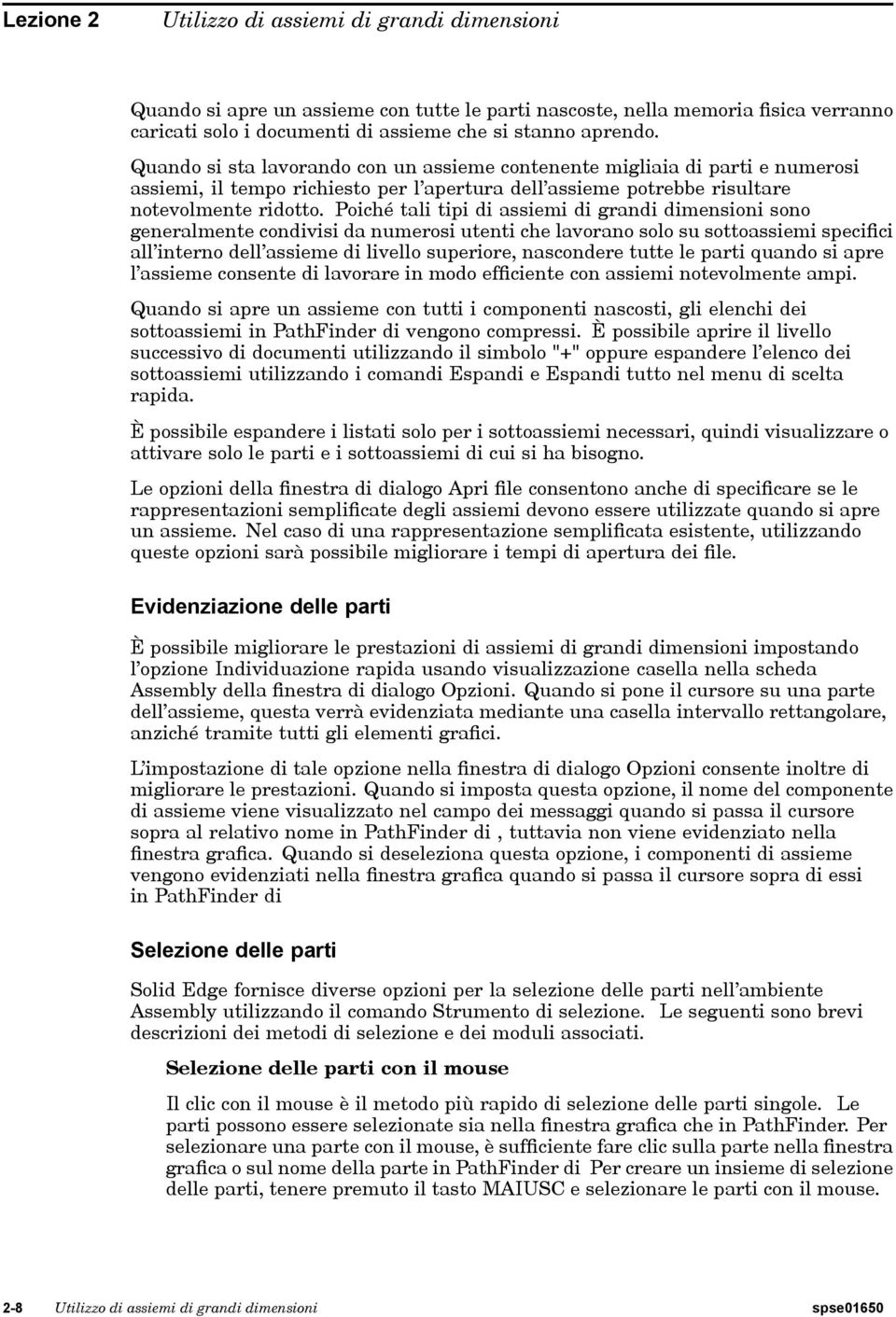 Lezione 2 Utilizzo di assiemi di grandi dimensioni

Quando si apre un assieme con tutte le parti nascoste, nella memoria fisica verranno caricati solo i documenti di assieme che si stanno aprendo.

Quando si sta lavorando con un assieme contenente migliaia di parti e numerosi assiemi, il tempo richiesto per l'apertura dell'assieme potrebbe risultare notevolmente ridotto. Poiché tali tipi di assiemi di grandi dimensioni sono generalmente condivisi da numerosi utenti che lavorano solo su sottoassiemi specifici all'interno dell'assieme di livello superiore, nascondere tutte le parti quando si apre l'assieme consente di lavorare in modo efficiente con assiemi notevolmente ampi.

Quando si apre un assieme con tutti i componenti nascosti, gli elenchi dei sottoassiemi in PathFinder di vengono compressi. È possibile aprire il livello successivo di documenti utilizzando il simbolo "+" oppure espandere l'elenco dei sottoassiemi utilizzando i comandi Espandi e Espandi tutto nel menu di scelta rapida.

È possibile espandere i listati solo per i sottoassiemi necessari, quindi visualizzare o attivare solo le parti e i sottoassiemi di cui si ha bisogno.

Le opzioni della finestra di dialogo Apri file consentono anche di specificare se le rappresentazioni semplificate degli assiemi devono essere utilizzate quando si apre un assieme. Nel caso di una rappresentazione semplificata esistente, utilizzando queste opzioni sarà possibile migliorare i tempi di apertura dei file.

Evidenziazione delle parti

È possibile migliorare le prestazioni di assiemi di grandi dimensioni impostando l'opzione Individuazione rapida usando visualizzazione casella nella scheda Assembly della finestra di dialogo Opzioni. Quando si pone il cursore su una parte dell'assieme, questa verrà evidenziata mediante una casella intervallo rettangolare, anziché tramite tutti gli elementi grafici.

L'impostazione di tale opzione nella finestra di dialogo Opzioni consente inoltre di migliorare le prestazioni. Quando si imposta questa opzione, il nome del componente di assieme viene visualizzato nel campo dei messaggi quando si passa il cursore sopra al relativo nome in PathFinder di , tuttavia non viene evidenziato nella finestra grafica. Quando si deseleziona questa opzione, i componenti di assieme vengono evidenziati nella finestra grafica quando si passa il cursore sopra di essi in PathFinder di

Selezione delle parti

Solid Edge fornisce diverse opzioni per la selezione delle parti nell'ambiente Assembly utilizzando il comando Strumento di selezione. Le seguenti sono brevi descrizioni dei metodi di selezione e dei moduli associati.

Selezione delle parti con il mouse

Il clic con il mouse è il metodo più rapido di selezione delle parti singole. Le parti possono essere selezionate sia nella finestra grafica che in PathFinder. Per selezionare una parte con il mouse, è sufficiente fare clic sulla parte nella finestra grafica o sul nome della parte in PathFinder di Per creare un insieme di selezione delle parti, tenere premuto il tasto MAIUSC e selezionare le parti con il mouse.

2-8 Utilizzo di assiemi di grandi dimensioni spse01650